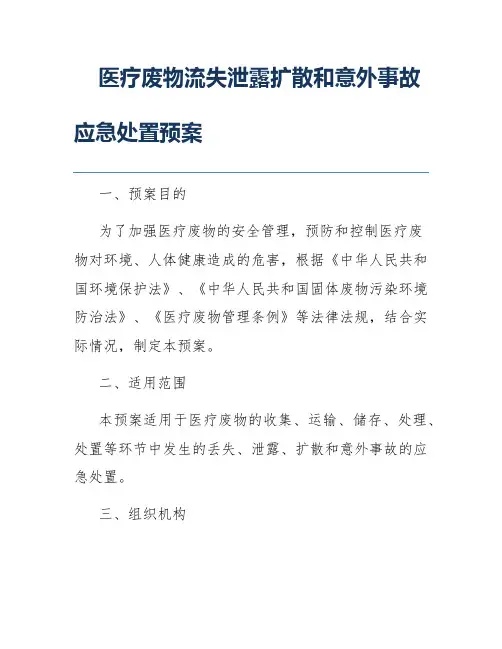 医疗废物流失泄露扩散和意外事故应急处置预案

一、预案目的

为了加强医疗废物的安全管理，预防和控制医疗废物对环境、人体健康造成的危害，根据《中华人民共和国环境保护法》、《中华人民共和国固体废物污染环境防治法》、《医疗废物管理条例》等法律法规，结合实际情况，制定本预案。

二、适用范围

本预案适用于医疗废物的收集、运输、储存、处理、处置等环节中发生的丢失、泄露、扩散和意外事故的应急处置。

三、组织机构